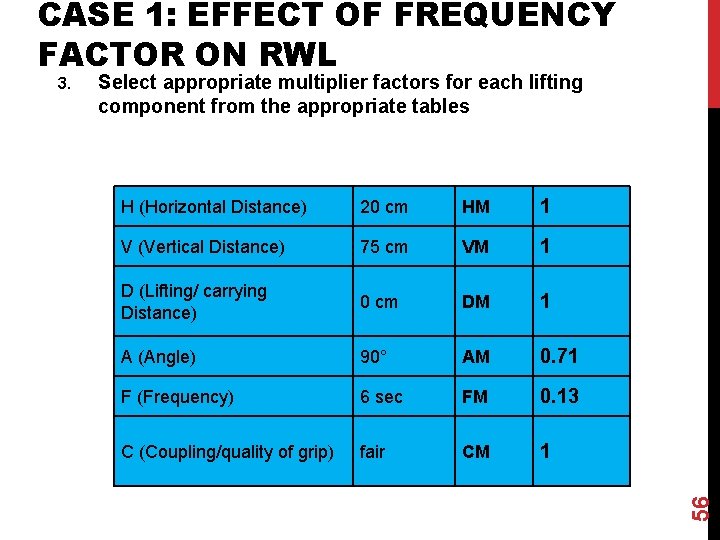 CASE 1: EFFECT OF FREQUENCY FACTOR ON RWL

3. Select appropriate multiplier factors for each lifting component from the appropriate tables

| H (Horizontal Distance) | 20 cm | HM | 1 |
|---|---|---|---|
| V (Vertical Distance) | 75 cm | VM | 1 |
| D (Lifting/ carrying Distance) | 0 cm | DM | 1 |
| A (Angle) | 90° | AM | 0.71 |
| F (Frequency) | 6 sec | FM | 0.13 |
| C (Coupling/quality of grip) | fair | CM | 1 |

56